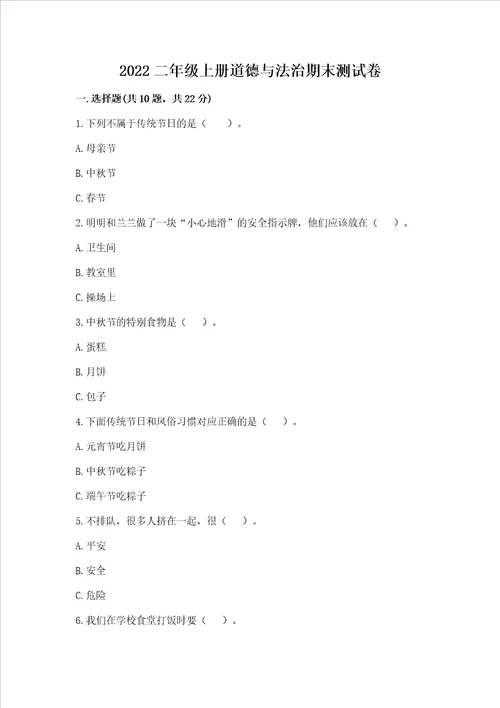 2022 二年级上册道德与法治期末测试卷

一. 选择题(共 10 题，共 22 分)

1. 下列不属于传统节日的是（　　）。

A. 母亲节

B. 中秋节

C. 春节

2. 明明和兰兰做了一块“小心地滑”的安全指示牌，他们应该放在（　　）。

A. 卫生间

B. 教室里

C. 操场上

3. 中秋节的特别食物是（　　）。

A. 蛋糕

B. 月饼

C. 包子

4. 下面传统节日和风俗习惯对应正确的是（　　）。

A. 元宵节吃月饼

B. 中秋节吃粽子

C. 端午节吃粽子

5. 不排队，很多人挤在一起，很（　　）。

A. 平安

B. 安全

C. 危险

6. 我们在学校食堂打饭时要（　　）。